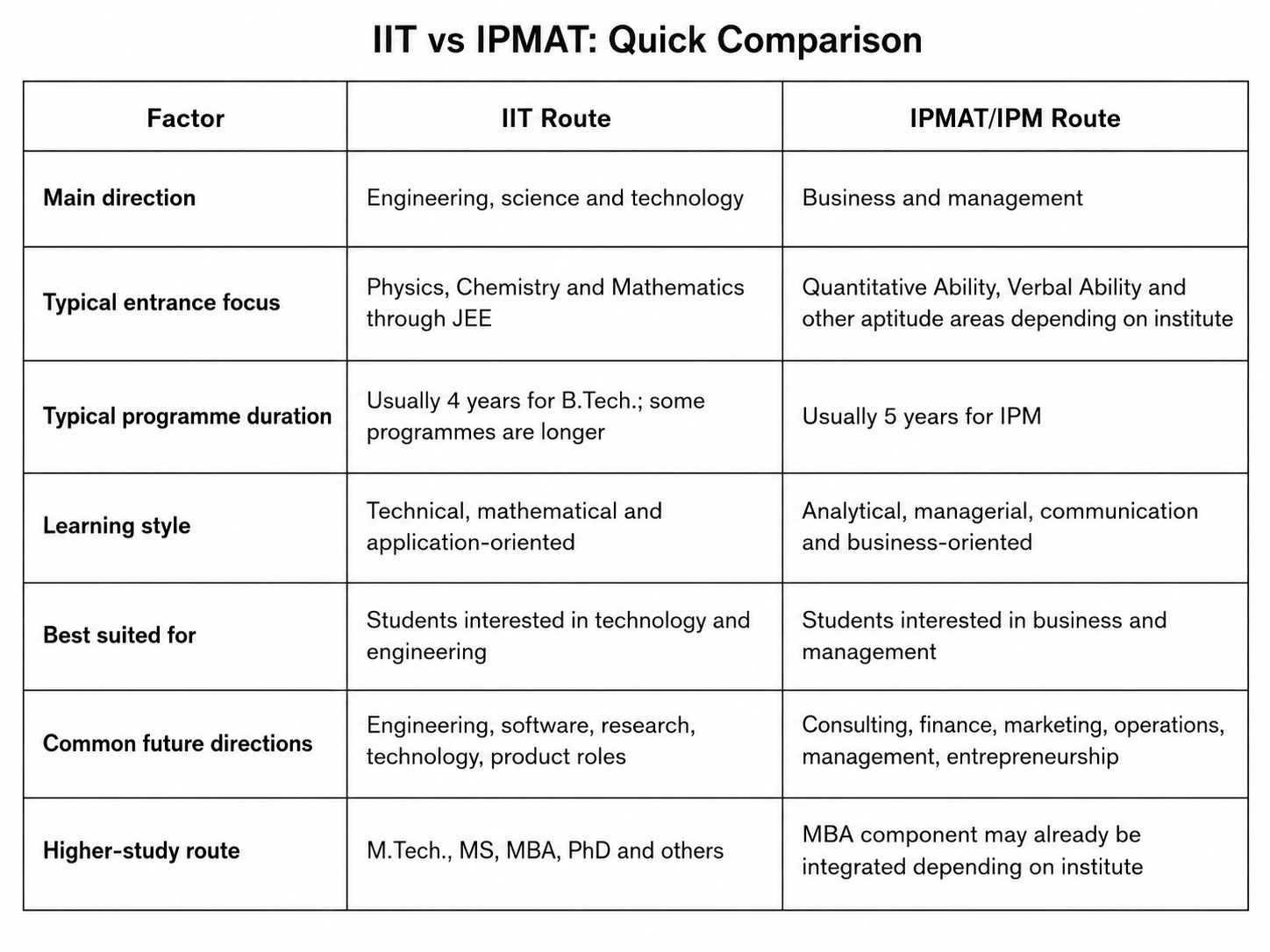 IIT vs IPMAT: Quick Comparison

| Factor | IIT Route | IPMAT/IPM Route |
|---|---|---|
| Main direction | Engineering, science and technology | Business and management |
| Typical entrance focus | Physics, Chemistry and Mathematics through JEE | Quantitative Ability, Verbal Ability and other aptitude areas depending on institute |
| Typical programme duration | Usually 4 years for B.Tech.; some programmes are longer | Usually 5 years for IPM |
| Learning style | Technical, mathematical and application-oriented | Analytical, managerial, communication and business-oriented |
| Best suited for | Students interested in technology and engineering | Students interested in business and management |
| Common future directions | Engineering, software, research, technology, product roles | Consulting, finance, marketing, operations, management, entrepreneurship |
| Higher-study route | M.Tech., MS, MBA, PhD and others | MBA component may already be integrated depending on institute |